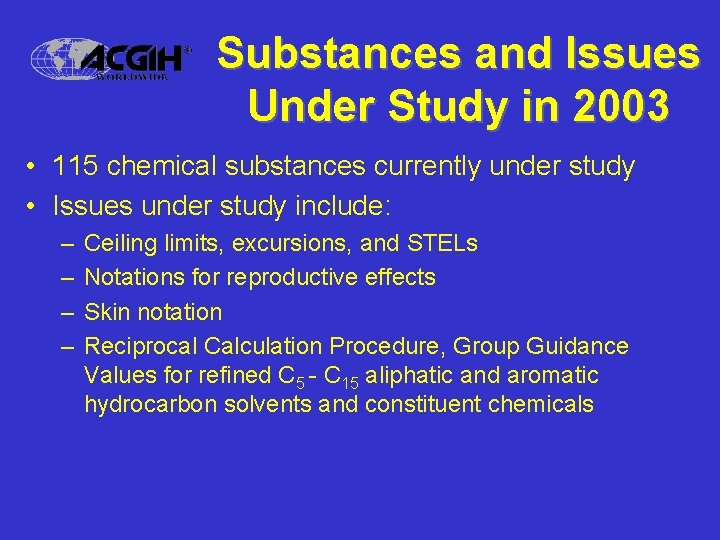 ACGIH® WORLDWIDE

Substances and Issues Under Study in 2003

• 115 chemical substances currently under study
• Issues under study include:
– Ceiling limits, excursions, and STELs
– Notations for reproductive effects
– Skin notation
– Reciprocal Calculation Procedure, Group Guidance Values for refined $C_5$ - $C_{15}$ aliphatic and aromatic hydrocarbon solvents and constituent chemicals